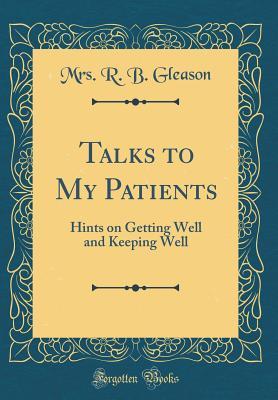 Mrs. R. B. Gleason

Talks to My Patients

Hints on Getting Well and Keeping Well

Forgotten Books